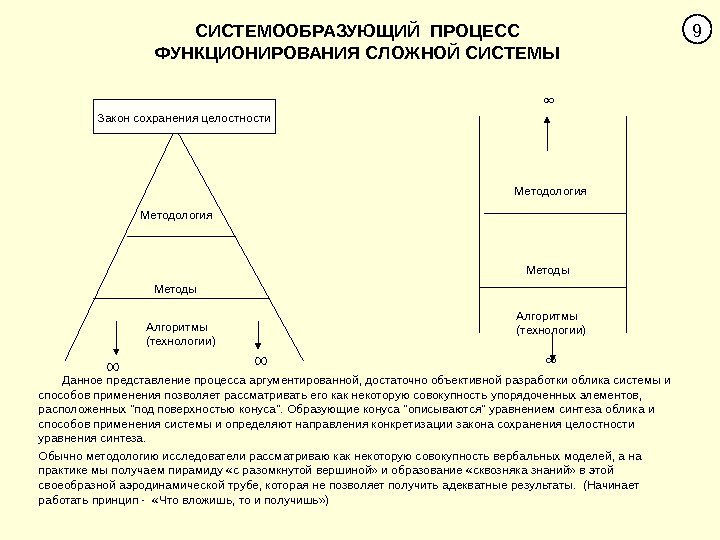 СИСТЕМООБРАЗУЮЩИЙ ПРОЦЕСС ФУНКЦИОНИРОВАНИЯ СЛОЖНОЙ СИСТЕМЫ

9

Закон сохранения целостности

Методология

Методы

Алгоритмы (технологии)

$\infty$

$\infty$

$\infty$

Методология

Методы

Алгоритмы (технологии)

$\infty$

Данное представление процесса аргументированной, достаточно объективной разработки облика системы и способов применения позволяет рассматривать его как некоторую совокупность упорядоченных элементов, расположенных "под поверхностью конуса". Образующие конуса "описываются" уравнением синтеза облика и способов применения системы и определяют направления конкретизации закона сохранения целостности уравнения синтеза.

Обычно методологию исследователи рассматриваю как некоторую совокупность вербальных моделей, а на практике мы получаем пирамиду «с разомкнутой вершиной» и образование «сквозняка знаний» в этой своеобразной аэродинамической трубе, которая не позволяет получить адекватные результаты. (Начинает работать принцип - «Что вложишь, то и получишь»)